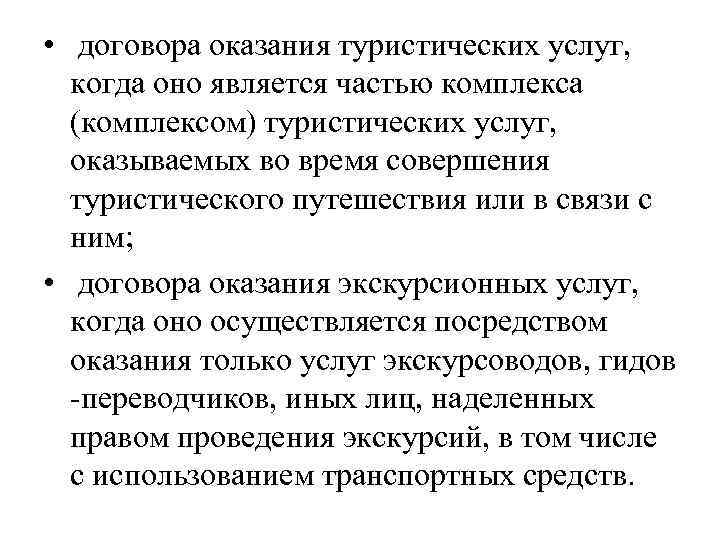 • договора оказания туристических услуг, когда оно является частью комплекса (комплексом) туристических услуг, оказываемых во время совершения туристического путешествия или в связи с ним;

• договора оказания экскурсионных услуг, когда оно осуществляется посредством оказания только услуг экскурсоводов, гидов -переводчиков, иных лиц, наделенных правом проведения экскурсий, в том числе с использованием транспортных средств.